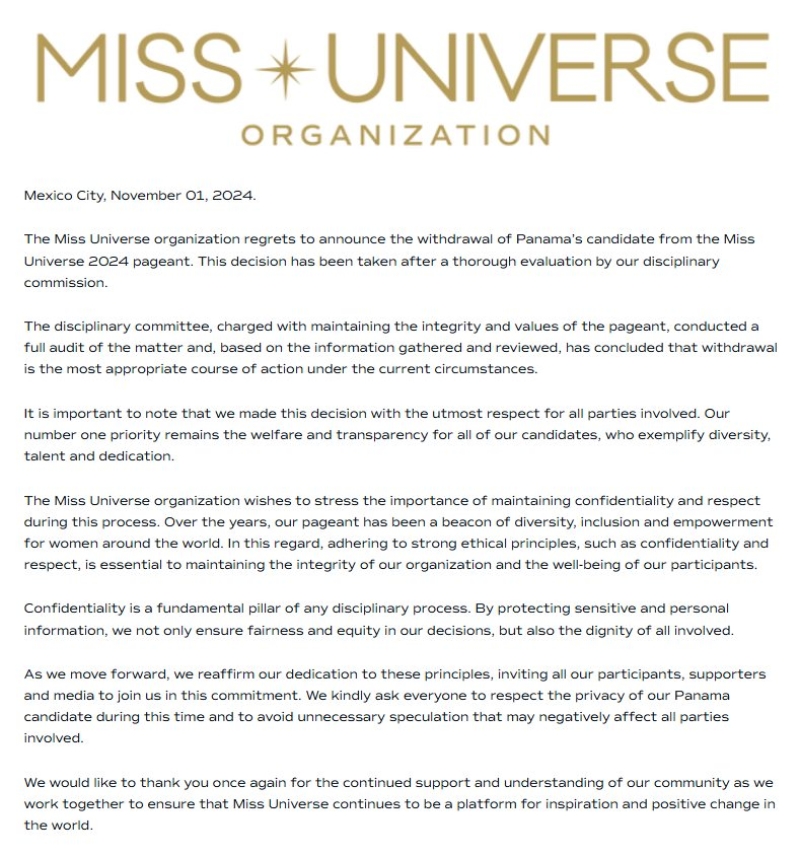 MISS UNIVERSE
ORGANIZATION

Mexico City, November 01, 2024.

The Miss Universe organization regrets to announce the withdrawal of Panama's candidate from the Miss Universe 2024 pageant. This decision has been taken after a thorough evaluation by our disciplinary commission.

The disciplinary committee, charged with maintaining the integrity and values of the pageant, conducted a full audit of the matter and, based on the information gathered and reviewed, has concluded that withdrawal is the most appropriate course of action under the current circumstances.

It is important to note that we made this decision with the utmost respect for all parties involved. Our number one priority remains the welfare and transparency for all of our candidates, who exemplify diversity, talent and dedication.

The Miss Universe organization wishes to stress the importance of maintaining confidentiality and respect during this process. Over the years, our pageant has been a beacon of diversity, inclusion and empowerment for women around the world. In this regard, adhering to strong ethical principles, such as confidentiality and respect, is essential to maintaining the integrity of our organization and the well-being of our participants.

Confidentiality is a fundamental pillar of any disciplinary process. By protecting sensitive and personal information, we not only ensure fairness and equity in our decisions, but also the dignity of all involved.

As we move forward, we reaffirm our dedication to these principles, inviting all our participants, supporters and media to join us in this commitment. We kindly ask everyone to respect the privacy of our Panama candidate during this time and to avoid unnecessary speculation that may negatively affect all parties involved.

We would like to thank you once again for the continued support and understanding of our community as we work together to ensure that Miss Universe continues to be a platform for inspiration and positive change in the world.